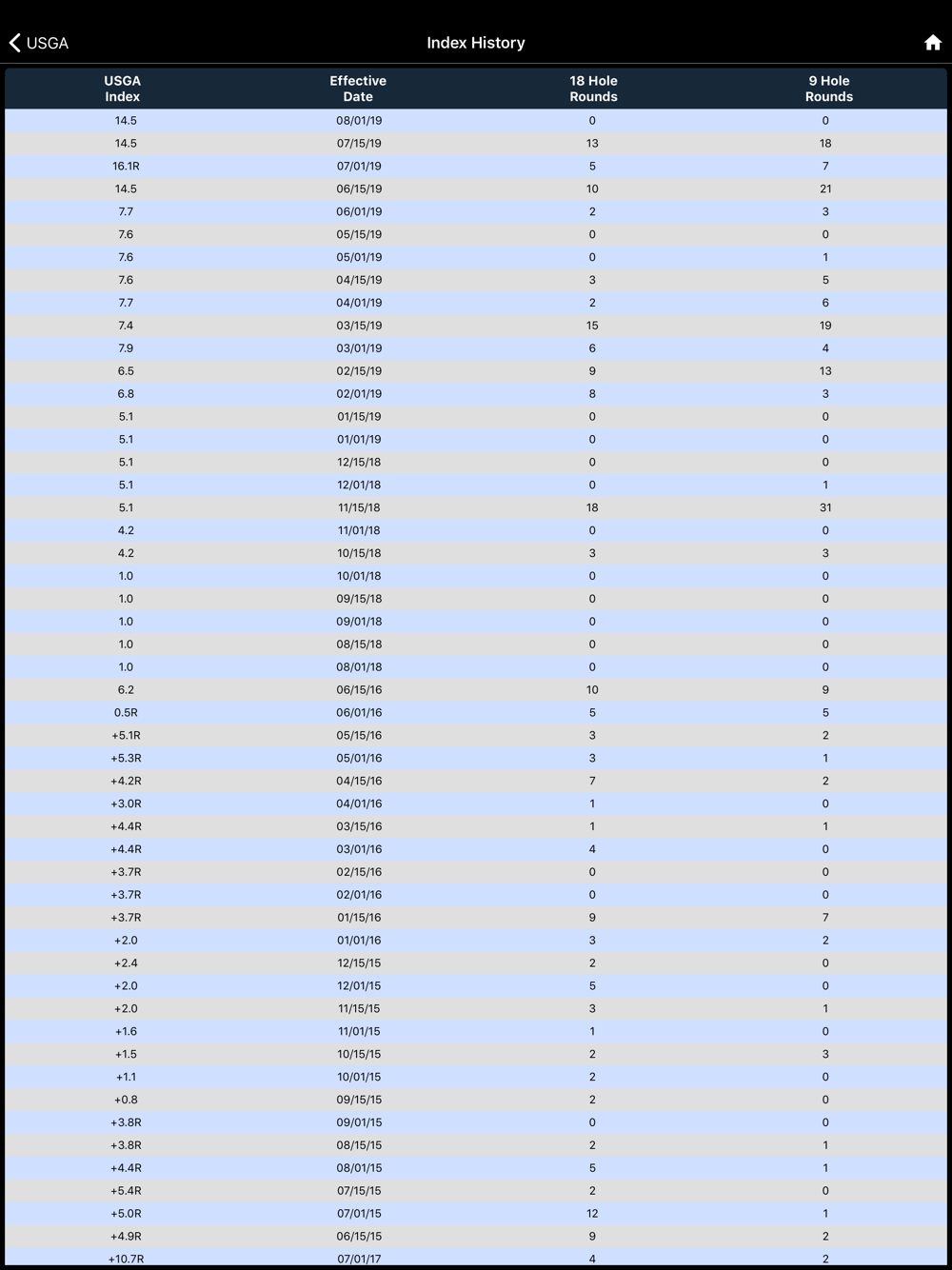 USGA

Index History

| USGA Index | Effective Date | 18 Hole Rounds | 9 Hole Rounds |
|---|---|---|---|
| 14.5 | 08/01/19 | 0 | 0 |
| 14.5 | 07/15/19 | 13 | 18 |
| 16.1R | 07/01/19 | 5 | 7 |
| 14.5 | 06/15/19 | 10 | 21 |
| 7.7 | 06/01/19 | 2 | 3 |
| 7.6 | 05/15/19 | 0 | 0 |
| 7.6 | 05/01/19 | 0 | 1 |
| 7.6 | 04/15/19 | 3 | 5 |
| 7.7 | 04/01/19 | 2 | 6 |
| 7.4 | 03/15/19 | 15 | 19 |
| 7.9 | 03/01/19 | 6 | 4 |
| 6.5 | 02/15/19 | 9 | 13 |
| 6.8 | 02/01/19 | 8 | 3 |
| 5.1 | 01/15/19 | 0 | 0 |
| 5.1 | 01/01/19 | 0 | 0 |
| 5.1 | 12/15/18 | 0 | 0 |
| 5.1 | 12/01/18 | 0 | 1 |
| 5.1 | 11/15/18 | 18 | 31 |
| 4.2 | 11/01/18 | 0 | 0 |
| 4.2 | 10/15/18 | 3 | 3 |
| 1.0 | 10/01/18 | 0 | 0 |
| 1.0 | 09/15/18 | 0 | 0 |
| 1.0 | 09/01/18 | 0 | 0 |
| 1.0 | 08/15/18 | 0 | 0 |
| 1.0 | 08/01/18 | 0 | 0 |
| 6.2 | 06/15/16 | 10 | 9 |
| 0.5R | 06/01/16 | 5 | 5 |
| +5.1R | 05/15/16 | 3 | 2 |
| +5.3R | 05/01/16 | 3 | 1 |
| +4.2R | 04/15/16 | 7 | 2 |
| +3.0R | 04/01/16 | 1 | 0 |
| +4.4R | 03/15/16 | 1 | 1 |
| +4.4R | 03/01/16 | 4 | 0 |
| +3.7R | 02/15/16 | 0 | 0 |
| +3.7R | 02/01/16 | 0 | 0 |
| +3.7R | 01/15/16 | 9 | 7 |
| +2.0 | 01/01/16 | 3 | 2 |
| +2.4 | 12/15/15 | 2 | 0 |
| +2.0 | 12/01/15 | 5 | 0 |
| +2.0 | 11/15/15 | 3 | 1 |
| +1.6 | 11/01/15 | 1 | 0 |
| +1.5 | 10/15/15 | 2 | 3 |
| +1.1 | 10/01/15 | 2 | 0 |
| +0.8 | 09/15/15 | 2 | 0 |
| +3.8R | 09/01/15 | 0 | 0 |
| +3.8R | 08/15/15 | 2 | 1 |
| +4.4R | 08/01/15 | 5 | 1 |
| +5.4R | 07/15/15 | 2 | 0 |
| +5.0R | 07/01/15 | 12 | 1 |
| +4.9R | 06/15/15 | 9 | 2 |
| +10.7R | 07/01/17 | 4 | 2 |